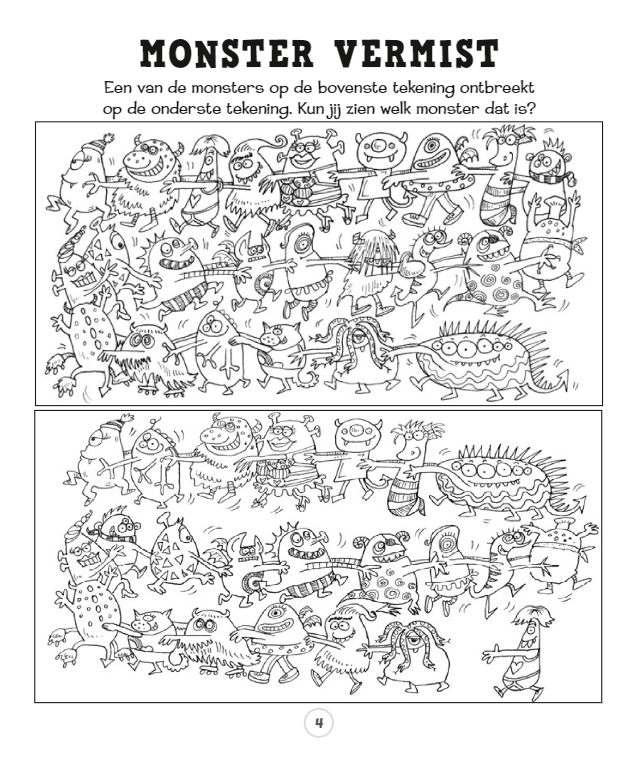 MONSTER VERMIST

Een van de monsters op de bovenste tekening ontbreekt op de onderste tekening. Kun jij zien welk monster dat is?

4